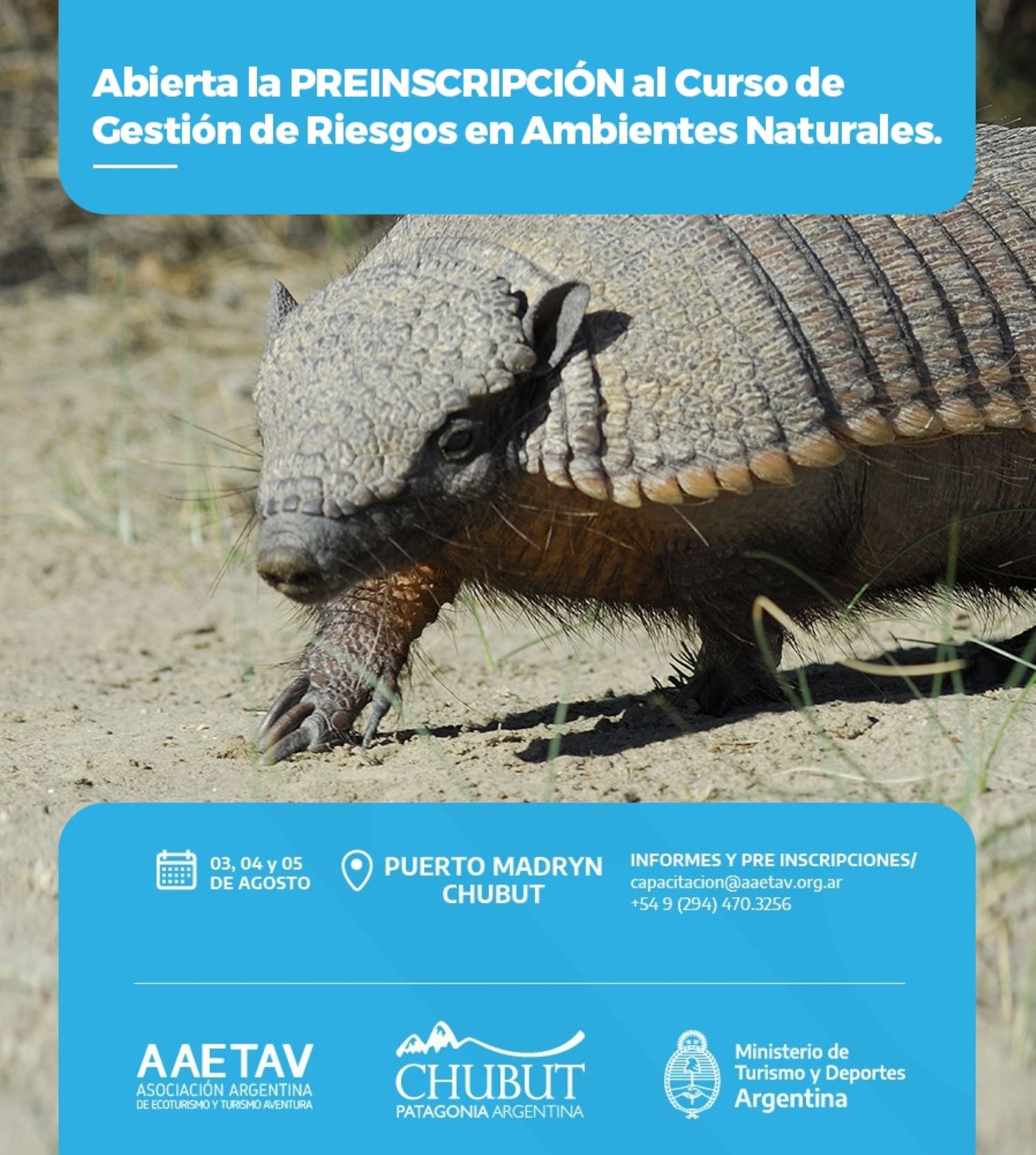 Abierta la PREINSCRIPCIÓN al Curso de Gestión de Riesgos en Ambientes Naturales.

03, 04 y 05
DE AGOSTO

PUERTO MADRYN
CHUBUT

INFORMES Y PRE INSCRIPCIONES/
capacitacion@aaetav.org.ar
+54 9 (294) 470.3256

AAETAV
ASOCIACIÓN ARGENTINA
DE ECOTURISMO Y TURISMO AVENTURA

CHUBUT
PATAGONIA ARGENTINA

Ministerio de
Turismo y Deportes
Argentina